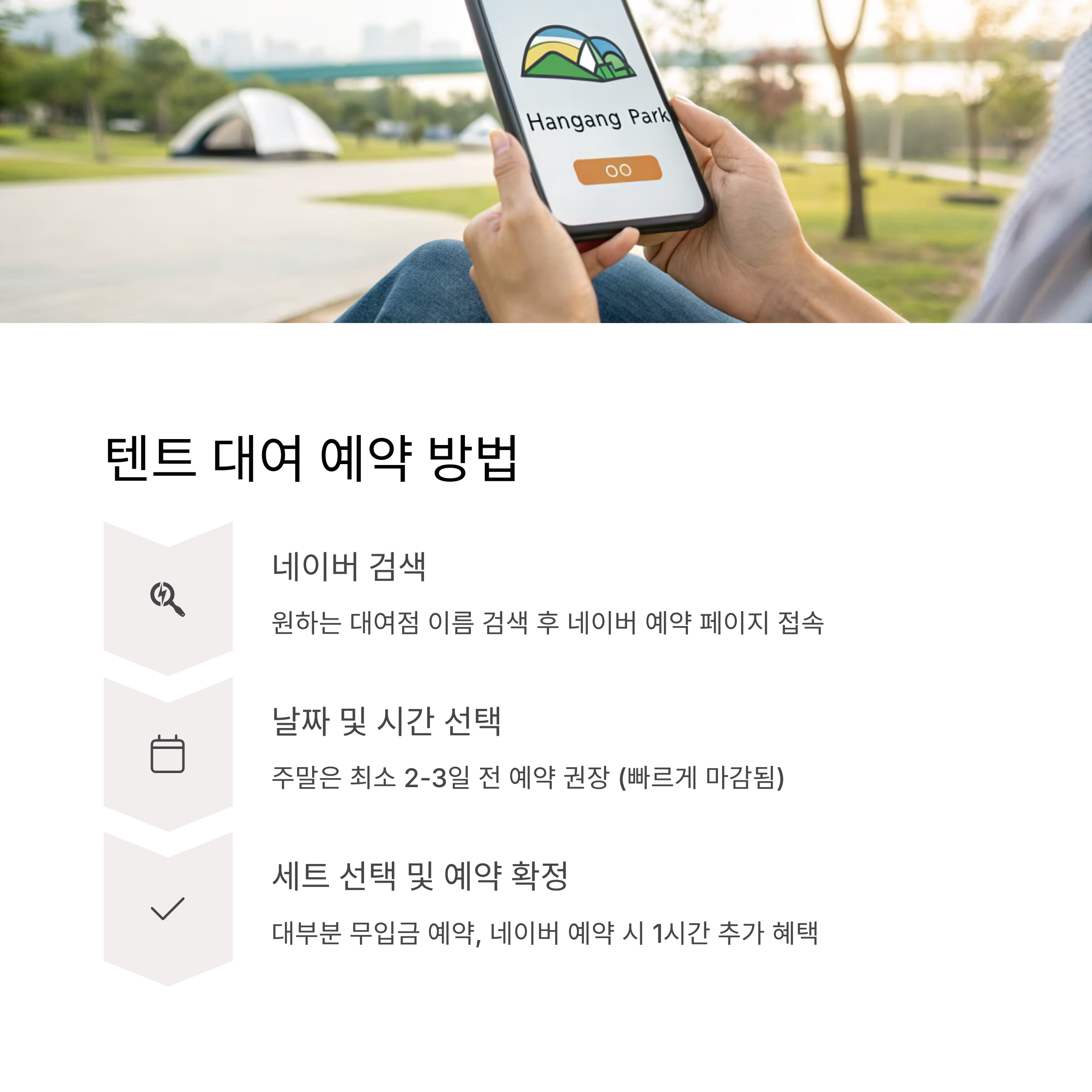 Hangang Park

OO

텐트 대여 예약 방법

네이버 검색

원하는 대여점 이름 검색 후 네이버 예약 페이지 접속

날짜 및 시간 선택

주말은 최소 2-3일 전 예약 권장 (빠르게 마감됨)

세트 선택 및 예약 확정

대부분 무입금 예약, 네이버 예약 시 1시간 추가 혜택